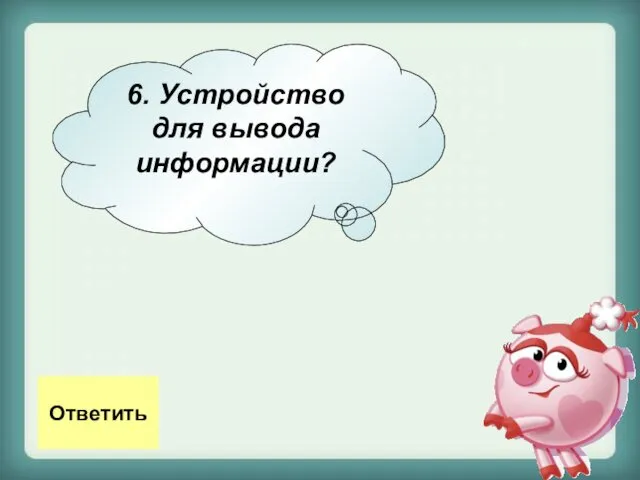 6. Устройство для вывода информации?

Ответить